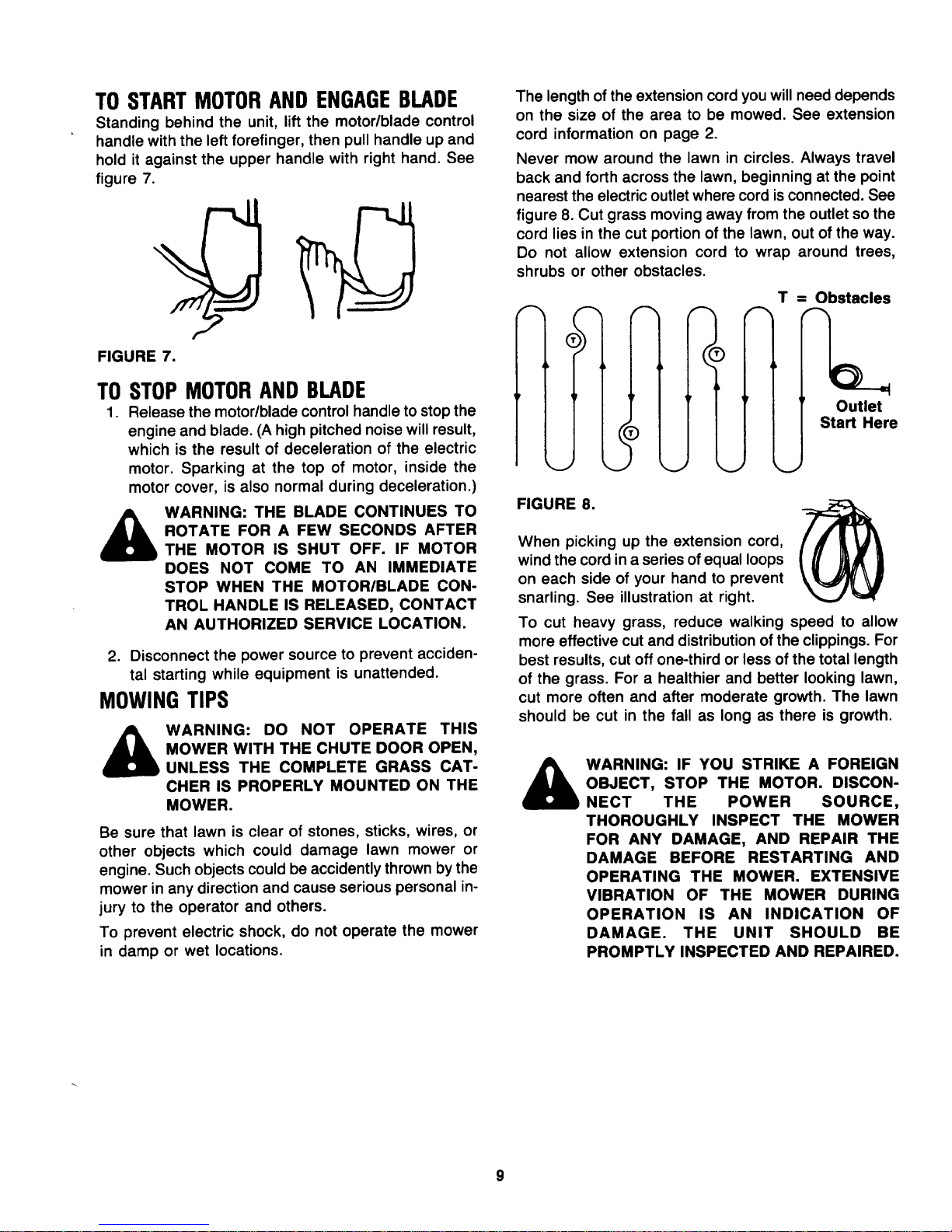 TO START MOTOR AND ENGAGE BLADE

Standing behind the unit, lift the motor/blade control handle with the left forefinger, then pull handle up and hold it against the upper handle with right hand. See figure 7.

FIGURE 7.

TO STOP MOTOR AND BLADE

1. Release the motor/blade control handle to stop the engine and blade. (A high pitched noise will result, which is the result of deceleration of the electric motor. Sparking at the top of motor, inside the motor cover, is also normal during deceleration.)

WARNING: THE BLADE CONTINUES TO ROTATE FOR A FEW SECONDS AFTER THE MOTOR IS SHUT OFF. IF MOTOR DOES NOT COME TO AN IMMEDIATE STOP WHEN THE MOTOR/BLADE CONTROL HANDLE IS RELEASED, CONTACT AN AUTHORIZED SERVICE LOCATION.

2. Disconnect the power source to prevent accidental starting while equipment is unattended.

MOWING TIPS

WARNING: DO NOT OPERATE THIS MOWER WITH THE CHUTE DOOR OPEN, UNLESS THE COMPLETE GRASS CATCHER IS PROPERLY MOUNTED ON THE MOWER.

Be sure that lawn is clear of stones, sticks, wires, or other objects which could damage lawn mower or engine. Such objects could be accidently thrown by the mower in any direction and cause serious personal injury to the operator and others.

To prevent electric shock, do not operate the mower in damp or wet locations.

The length of the extension cord you will need depends on the size of the area to be mowed. See extension cord information on page 2.

Never mow around the lawn in circles. Always travel back and forth across the lawn, beginning at the point nearest the electric outlet where cord is connected. See figure 8. Cut grass moving away from the outlet so the cord lies in the cut portion of the lawn, out of the way. Do not allow extension cord to wrap around trees, shrubs or other obstacles.

T = Obstacles

T

T

T

Outlet
Start Here

FIGURE 8.

When picking up the extension cord, wind the cord in a series of equal loops on each side of your hand to prevent snarling. See illustration at right.

To cut heavy grass, reduce walking speed to allow more effective cut and distribution of the clippings. For best results, cut off one-third or less of the total length of the grass. For a healthier and better looking lawn, cut more often and after moderate growth. The lawn should be cut in the fall as long as there is growth.

WARNING: IF YOU STRIKE A FOREIGN OBJECT, STOP THE MOTOR. DISCONNECT THE POWER SOURCE, THOROUGHLY INSPECT THE MOWER FOR ANY DAMAGE, AND REPAIR THE DAMAGE BEFORE RESTARTING AND OPERATING THE MOWER. EXTENSIVE VIBRATION OF THE MOWER DURING OPERATION IS AN INDICATION OF DAMAGE. THE UNIT SHOULD BE PROMPTLY INSPECTED AND REPAIRED.

9